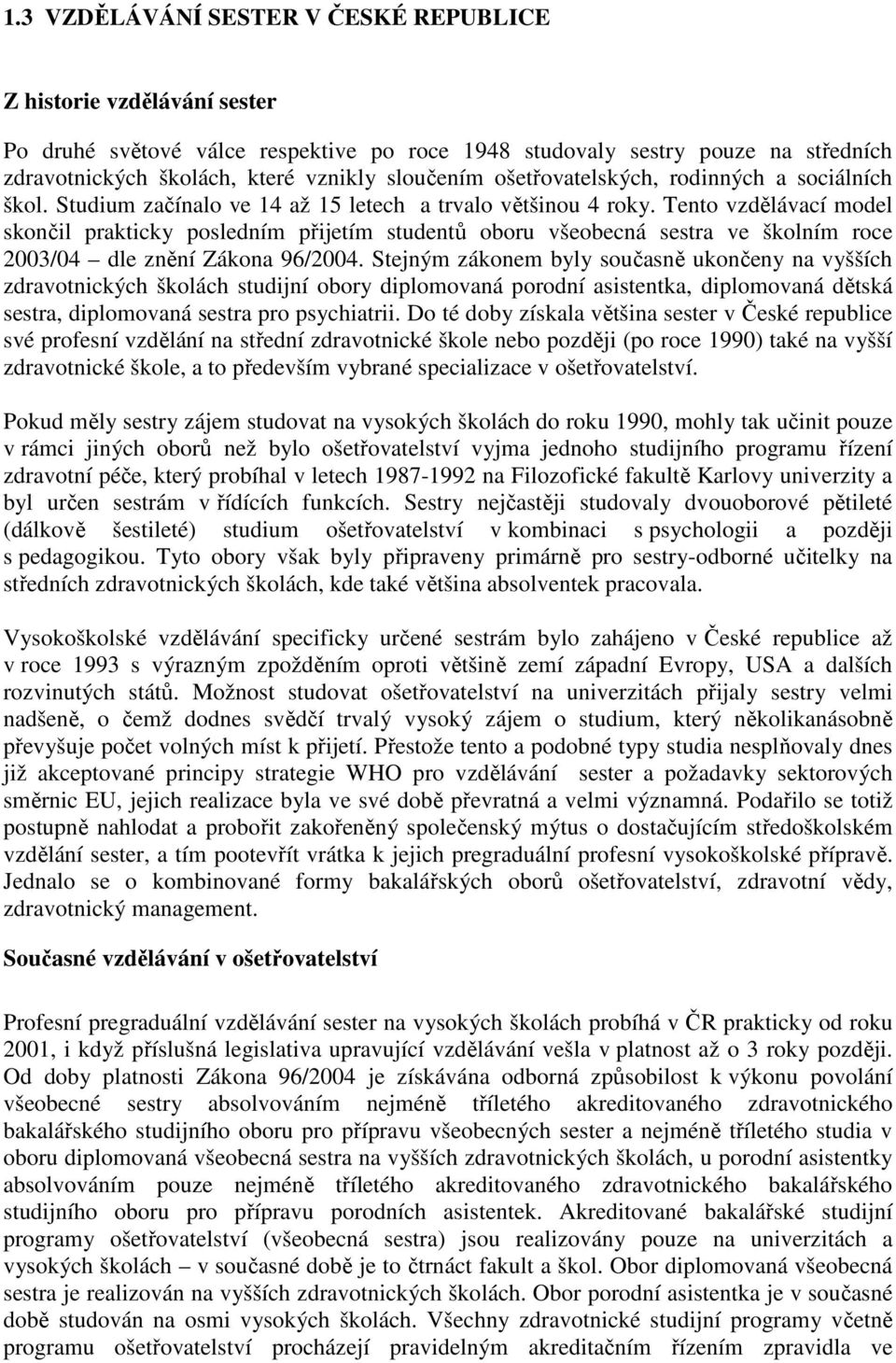 1.3 VZDĚLÁVÁNÍ SESTER V ČESKÉ REPUBLICE

Z historie vzdělávání sester

Po druhé světové válce respektive po roce 1948 studovaly sestry pouze na středních zdravotnických školách, které vznikly sloučením ošetřovatelských, rodinných a sociálních škol. Studium začínalo ve 14 až 15 letech a trvalo většinou 4 roky. Tento vzdělávací model skončil prakticky posledním přijetím studentů oboru všeobecná sestra ve školním roce 2003/04 – dle znění Zákona 96/2004. Stejným zákonem byly současně ukončeny na vyšších zdravotnických školách studijní obory diplomovaná porodní asistentka, diplomovaná dětská sestra, diplomovaná sestra pro psychiatrii. Do té doby získala většina sester v České republice své profesní vzdělání na střední zdravotnické škole nebo později (po roce 1990) také na vyšší zdravotnické škole, a to především vybrané specializace v ošetřovatelství.

Pokud měly sestry zájem studovat na vysokých školách do roku 1990, mohly tak učinit pouze v rámci jiných oborů než bylo ošetřovatelství vyjma jednoho studijního programu řízení zdravotní péče, který probíhal v letech 1987-1992 na Filozofické fakultě Karlovy univerzity a byl určen sestrám v řídících funkcích. Sestry nejčastěji studovaly dvouoborové pětileté (dálkově šestileté) studium ošetřovatelství v kombinaci s psychologii a později s pedagogikou. Tyto obory však byly připraveny primárně pro sestry-odborné učitelky na středních zdravotnických školách, kde také většina absolventek pracovala.

Vysokoškolské vzdělávání specificky určené sestrám bylo zahájeno v České republice až v roce 1993 s výrazným zpožděním oproti většině zemí západní Evropy, USA a dalších rozvinutých států. Možnost studovat ošetřovatelství na univerzitách přijaly sestry velmi nadšeně, o čemž dodnes svědčí trvalý vysoký zájem o studium, který několikanásobně převyšuje počet volných míst k přijetí. Přestože tento a podobné typy studia nesplňovaly dnes již akceptované principy strategie WHO pro vzdělávání sester a požadavky sektorových směrnic EU, jejich realizace byla ve své době převratná a velmi významná. Podařilo se totiž postupně nahlodat a probořit zakořeněný společenský mýtus o dostačujícím středoškolském vzdělání sester, a tím pootevřít vrátka k jejich pregraduální profesní vysokoškolské přípravě. Jednalo se o kombinované formy bakalářských oborů ošetřovatelství, zdravotní vědy, zdravotnický management.

Současné vzdělávání v ošetřovatelství

Profesní pregraduální vzdělávání sester na vysokých školách probíhá v ČR prakticky od roku 2001, i když příslušná legislativa upravující vzdělávání vešla v platnost až o 3 roky později. Od doby platnosti Zákona 96/2004 je získávána odborná způsobilost k výkonu povolání všeobecné sestry absolvováním nejméně tříletého akreditovaného zdravotnického bakalářského studijního oboru pro přípravu všeobecných sester a nejméně tříletého studia v oboru diplomovaná všeobecná sestra na vyšších zdravotnických školách, u porodní asistentky absolvováním pouze nejméně tříletého akreditovaného zdravotnického bakalářského studijního oboru pro přípravu porodních asistentek. Akreditované bakalářské studijní programy ošetřovatelství (všeobecná sestra) jsou realizovány pouze na univerzitách a vysokých školách – v současné době je to čtrnáct fakult a škol. Obor diplomovaná všeobecná sestra je realizován na vyšších zdravotnických školách. Obor porodní asistentka je v současné době studován na osmi vysokých školách. Všechny zdravotnické studijní programy včetně programu ošetřovatelství procházejí pravidelným akreditačním řízením zpravidla ve